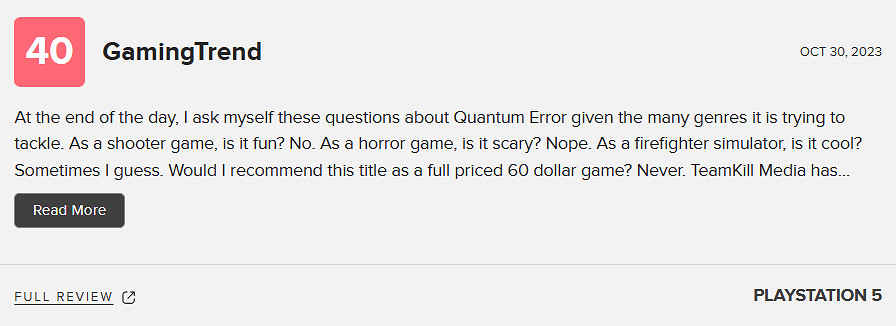 40

GamingTrend

OCT 30, 2023

At the end of the day, I ask myself these questions about Quantum Error given the many genres it is trying to tackle. As a shooter game, is it fun? No. As a horror game, is it scary? Nope. As a firefighter simulator, is it cool? Sometimes I guess. Would I recommend this title as a full priced 60 dollar game? Never. TeamKill Media has...

Read More

FULL REVIEW

PLAYSTATION 5